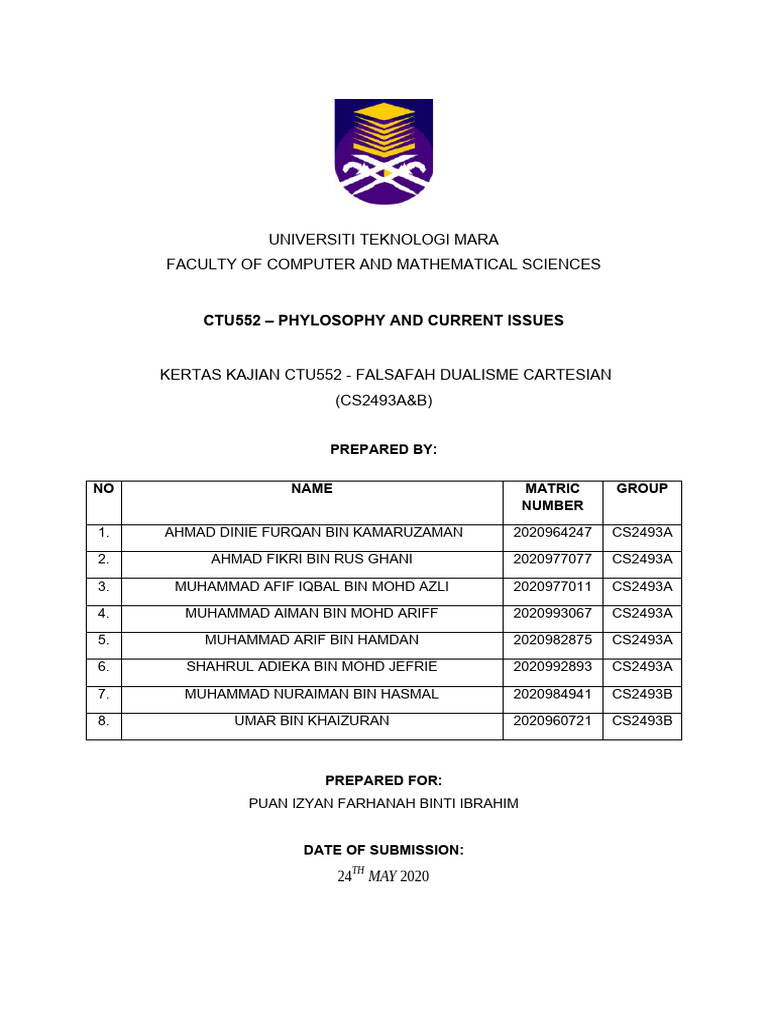 UNIVERSITI TEKNOLOGI MARA
FACULTY OF COMPUTER AND MATHEMATICAL SCIENCES

CTU552 – PHYLOSOPHY AND CURRENT ISSUES

KERTAS KAJIAN CTU552 - FALSAFAH DUALISME CARTESIAN
(CS2493A&B)

PREPARED BY:

| NO | NAME | MATRIC NUMBER | GROUP |
|---|---|---|---|
| 1. | AHMAD DINIE FURQAN BIN KAMARUZAMAN | 2020964247 | CS2493A |
| 2. | AHMAD FIKRI BIN RUS GHANI | 2020977077 | CS2493A |
| 3. | MUHAMMAD AFIF IQBAL BIN MOHD AZLI | 2020977011 | CS2493A |
| 4. | MUHAMMAD AIMAN BIN MOHD ARIFF | 2020993067 | CS2493A |
| 5. | MUHAMMAD ARIF BIN HAMDAN | 2020982875 | CS2493A |
| 6. | SHAHRUL ADIEKA BIN MOHD JEFRIE | 2020992893 | CS2493A |
| 7. | MUHAMMAD NURAIMAN BIN HASMAL | 2020984941 | CS2493B |
| 8. | UMAR BIN KHAIZURAN | 2020960721 | CS2493B |

PREPARED FOR:
PUAN IZYAN FARHANAH BINTI IBRAHIM

DATE OF SUBMISSION:
$24^{TH}$ MAY 2020